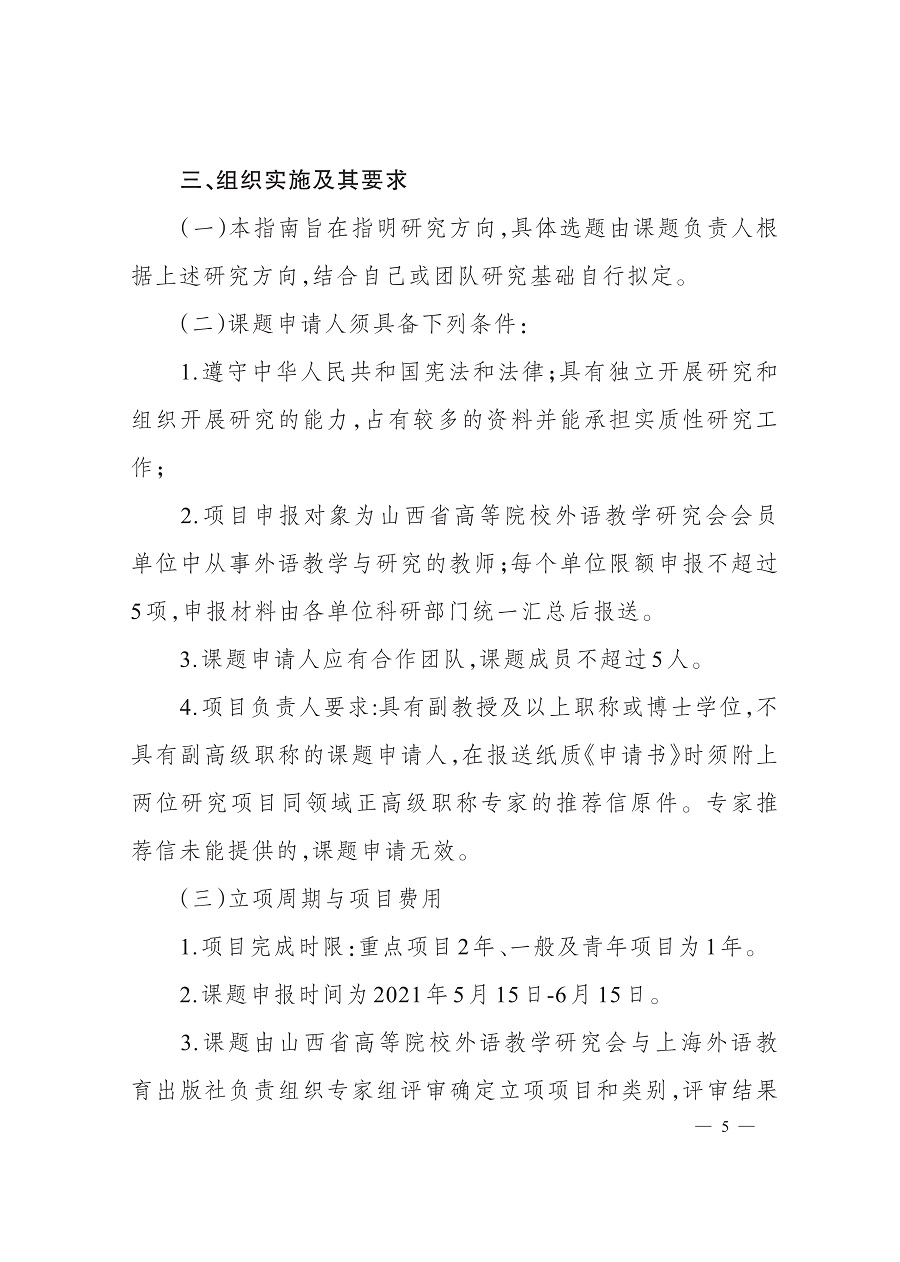 三、组织实施及其要求

（一）本指南旨在指明研究方向，具体选题由课题负责人根据上述研究方向，结合自己或团队研究基础自行拟定。

（二）课题申请人须具备下列条件：

1.遵守中华人民共和国宪法和法律；具有独立开展研究和组织开展研究的能力，占有较多的资料并能承担实质性研究工作；

2.项目申报对象为山西省高等院校外语教学研究会会员单位中从事外语教学与研究的教师；每个单位限额申报不超过5项，申报材料由各单位科研部门统一汇总后报送。

3.课题申请人应有合作团队，课题成员不超过5人。

4.项目负责人要求：具有副教授及以上职称或博士学位，不具有副高级职称的课题申请人，在报送纸质《申请书》时须附上两位研究项目同领域正高级职称专家的推荐信原件。专家推荐信未能提供的，课题申请无效。

（三）立项周期与项目费用

1.项目完成时限：重点项目2年、一般及青年项目为1年。

2.课题申报时间为2021年5月15日-6月15日。

3.课题由山西省高等院校外语教学研究会与上海外语教育出版社负责组织专家组评审确定立项项目和类别，评审结果

— 5 —